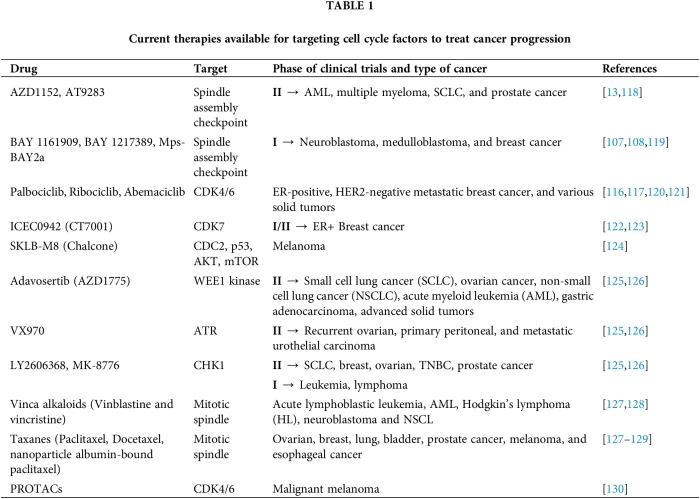 TABLE 1

Current therapies available for targeting cell cycle factors to treat cancer progression

| Drug | Target | Phase of clinical trials and type of cancer | References |
|---|---|---|---|
| AZD1152, AT9283 | Spindle assembly checkpoint | II → AML, multiple myeloma, SCLC, and prostate cancer | [13,118] |
| BAY 1161909, BAY 1217389, Mps-BAY2a | Spindle assembly checkpoint | I → Neuroblastoma, medulloblastoma, and breast cancer | [107,108,119] |
| Palbociclib, Ribociclib, Abemaciclib | CDK4/6 | ER-positive, HER2-negative metastatic breast cancer, and various solid tumors | [116,117,120,121] |
| ICEC0942 (CT7001) | CDK7 | I/II → ER+ Breast cancer | [122,123] |
| SKLB-M8 (Chalcone) | CDC2, p53, AKT, mTOR | Melanoma | [124] |
| Adavosertib (AZD1775) | WEE1 kinase | II → Small cell lung cancer (SCLC), ovarian cancer, non-small cell lung cancer (NSCLC), acute myeloid leukemia (AML), gastric adenocarcinoma, advanced solid tumors | [125,126] |
| VX970 | ATR | II → Recurrent ovarian, primary peritoneal, and metastatic urothelial carcinoma | [125,126] |
| LY2606368, MK-8776 | CHK1 | II → SCLC, breast, ovarian, TNBC, prostate cancer | [125,126] |
| | | I → Leukemia, lymphoma | |
| Vinca alkaloids (Vinblastine and vincristine) | Mitotic spindle | Acute lymphoblastic leukemia, AML, Hodgkin's lymphoma (HL), neuroblastoma and NSCL | [127,128] |
| Taxanes (Paclitaxel, Docetaxel, nanoparticle albumin-bound paclitaxel) | Mitotic spindle | Ovarian, breast, lung, bladder, prostate cancer, melanoma, and esophageal cancer | [127–129] |
| PROTACs | CDK4/6 | Malignant melanoma | [130] |